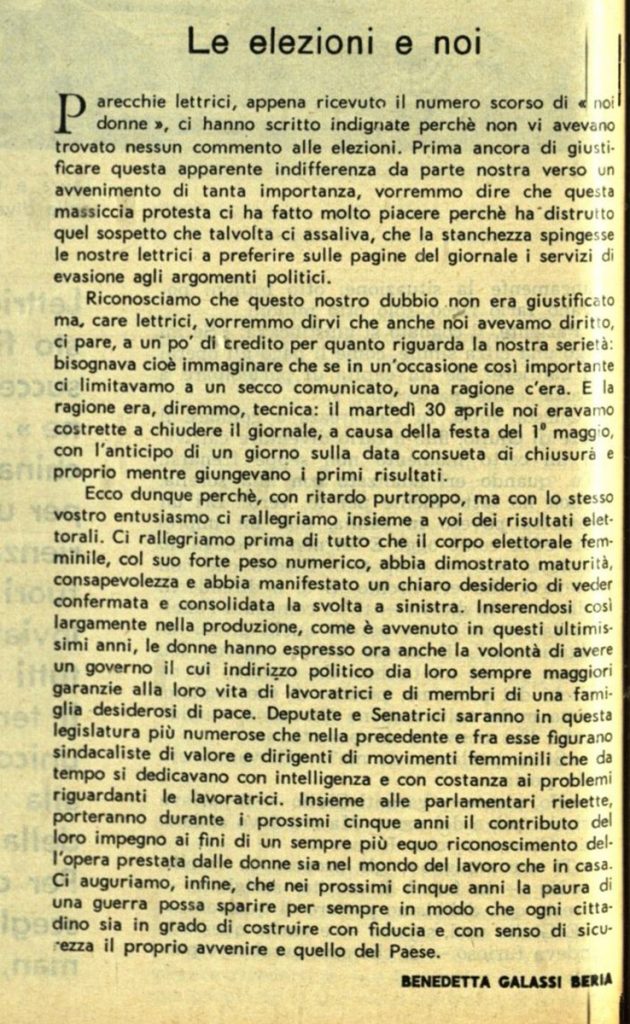 Le elezioni e noi

Parecchie lettrici, appena ricevuto il numero scorso di « noi donne », ci hanno scritto indignate perchè non vi avevano trovato nessun commento alle elezioni. Prima ancora di giustificare questa apparente indifferenza da parte nostra verso un avvenimento di tanta importanza, vorremmo dire che questa massiccia protesta ci ha fatto molto piacere perchè ha distrutto quel sospetto che talvolta ci assaliva, che la stanchezza spingesse le nostre lettrici a preferire sulle pagine del giornale i servizi di evasione agli argomenti politici.

Riconosciamo che questo nostro dubbio non era giustificato ma, care lettrici, vorremmo dirvi che anche noi avevamo diritto, ci pare, a un po' di credito per quanto riguarda la nostra serietà: bisognava cioè immaginare che se in un'occasione così importante ci limitavamo a un secco comunicato, una ragione c'era. E la ragione era, diremmo, tecnica: il martedì 30 aprile noi eravamo costrette a chiudere il giornale, a causa della festa del 1° maggio, con l'anticipo di un giorno sulla data consueta di chiusura e proprio mentre giungevano i primi risultati.

Ecco dunque perchè, con ritardo purtroppo, ma con lo stesso vostro entusiasmo ci rallegriamo insieme a voi dei risultati elettorali. Ci rallegriamo prima di tutto che il corpo elettorale femminile, col suo forte peso numerico, abbia dimostrato maturità, consapevolezza e abbia manifestato un chiaro desiderio di veder confermata e consolidata la svolta a sinistra. Inserendosi così largamente nella produzione, come è avvenuto in questi ultimissimi anni, le donne hanno espresso ora anche la volontà di avere un governo il cui indirizzo politico dia loro sempre maggiori garanzie alla loro vita di lavoratrici e di membri di una famiglia desiderosi di pace. Deputate e Senatrici saranno in questa legislatura più numerose che nella precedente e fra esse figurano sindacaliste di valore e dirigenti di movimenti femminili che da tempo si dedicavano con intelligenza e con costanza ai problemi riguardanti le lavoratrici. Insieme alle parlamentari rielette, porteranno durante i prossimi cinque anni il contributo del loro impegno ai fini di un sempre più equo riconoscimento dell'opera prestata dalle donne sia nel mondo del lavoro che in casa. Ci auguriamo, infine, che nei prossimi cinque anni la paura di una guerra possa sparire per sempre in modo che ogni cittadino sia in grado di costruire con fiducia e con senso di sicurezza il proprio avvenire e quello del Paese.

BENEDETTA GALASSI BERIA